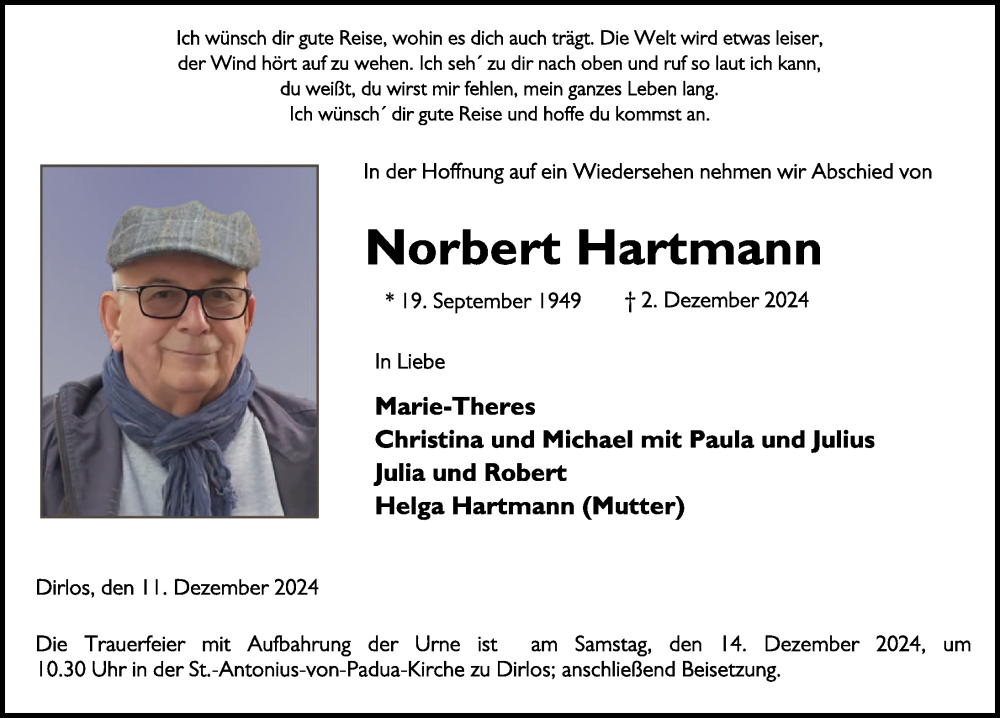 Ich wünsch dir gute Reise, wohin es dich auch trägt. Die Welt wird etwas leiser,
der Wind hört auf zu wehen. Ich seh´ zu dir nach oben und ruf so laut ich kann,
du weißt, du wirst mir fehlen, mein ganzes Leben lang.
Ich wünsch´ dir gute Reise und hoffe du kommst an.

In der Hoffnung auf ein Wiedersehen nehmen wir Abschied von

Norbert Hartmann

* 19. September 1949 † 2. Dezember 2024

In Liebe

Marie-Theres
Christina und Michael mit Paula und Julius
Julia und Robert
Helga Hartmann (Mutter)

Dirlos, den 11. Dezember 2024

Die Trauerfeier mit Aufbahrung der Urne ist am Samstag, den 14. Dezember 2024, um 10.30 Uhr in der St.-Antonius-von-Padua-Kirche zu Dirlos; anschließend Beisetzung.